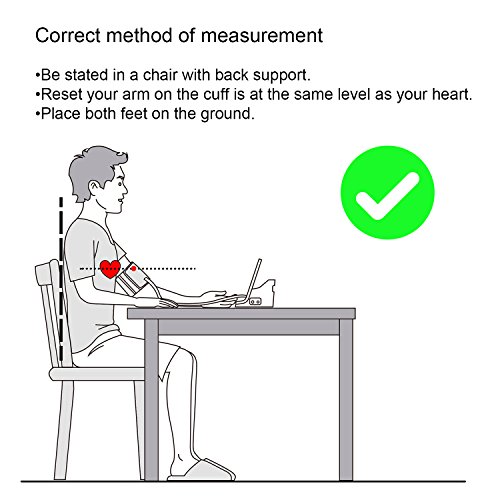 Correct method of measurement

•Be stated in a chair with back support.
•Reset your arm on the cuff is at the same level as your heart.
•Place both feet on the ground.